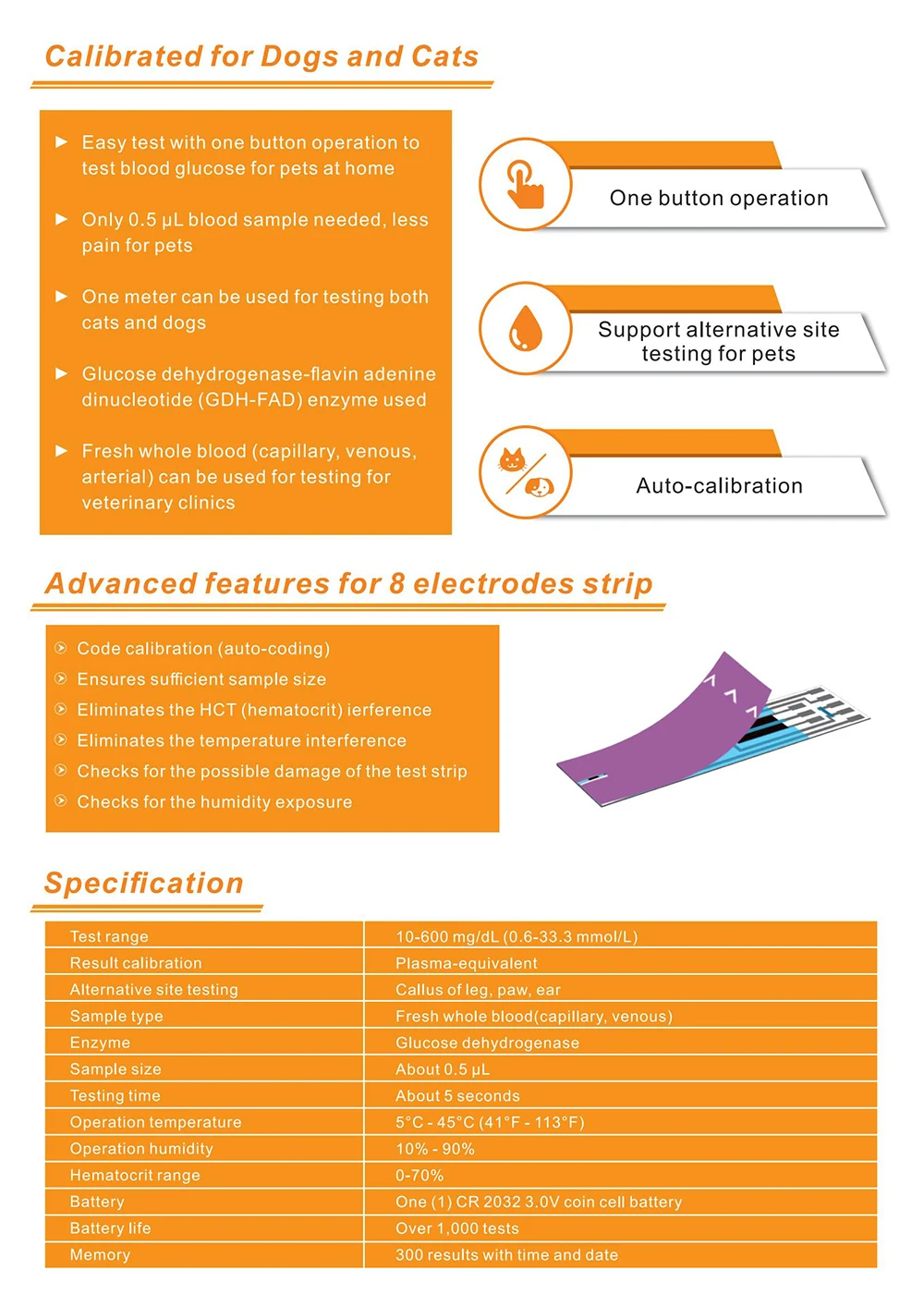 Calibrated for Dogs and Cats

► Easy test with one button operation to test blood glucose for pets at home

► Only 0.5 μL blood sample needed, less pain for pets

► One meter can be used for testing both cats and dogs

► Glucose dehydrogenase-flavin adenine dinucleotide (GDH-FAD) enzyme used

► Fresh whole blood (capillary, venous, arterial) can be used for testing for veterinary clinics

One button operation

Support alternative site testing for pets

Auto-calibration

Advanced features for 8 electrodes strip

Code calibration (auto-coding)
Ensures sufficient sample size
Eliminates the HCT (hematocrit) ierference
Eliminates the temperature interference
Checks for the possible damage of the test strip
Checks for the humidity exposure

Specification

| Test range | 10-600 mg/dL (0.6-33.3 mmol/L) |
|---|---|
| Result calibration | Plasma-equivalent |
| Alternative site testing | Callus of leg, paw, ear |
| Sample type | Fresh whole blood(capillary, venous) |
| Enzyme | Glucose dehydrogenase |
| Sample size | About 0.5 μL |
| Testing time | About 5 seconds |
| Operation temperature | 5°C - 45°C (41°F - 113°F) |
| Operation humidity | 10% - 90% |
| Hematocrit range | 0-70% |
| Battery | One (1) CR 2032 3.0V coin cell battery |
| Battery life | Over 1,000 tests |
| Memory | 300 results with time and date |